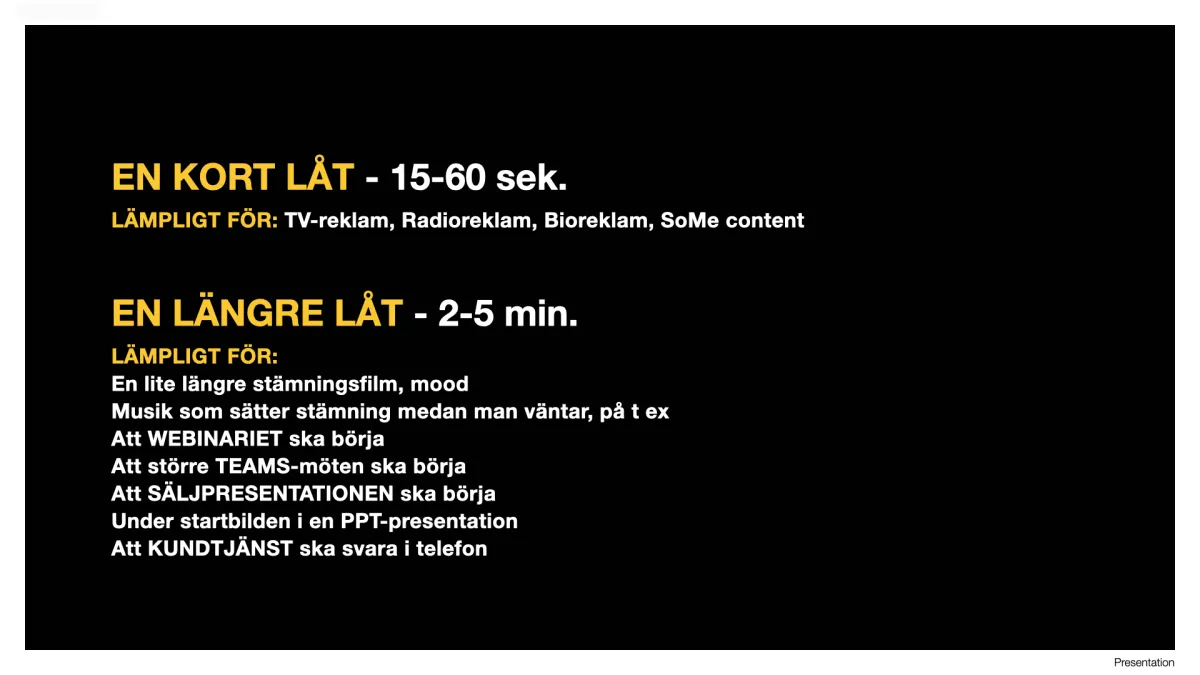 EN KORT LÅT - 15-60 sek.

LÄMPLIGT FÖR: TV-reklam, Radioreklam, Bioreklam, SoMe content

EN LÄNGRE LÅT - 2-5 min.

LÄMPLIGT FÖR:
En lite längre stämningsfilm, mood
Musik som sätter stämning medan man väntar, på t ex
Att WEBINARIET ska börja
Att större TEAMS-möten ska börja
Att SÄLJPRESENTATIONEN ska börja
Under startbilden i en PPT-presentation
Att KUNDTJÄNST ska svara i telefon

Presentation